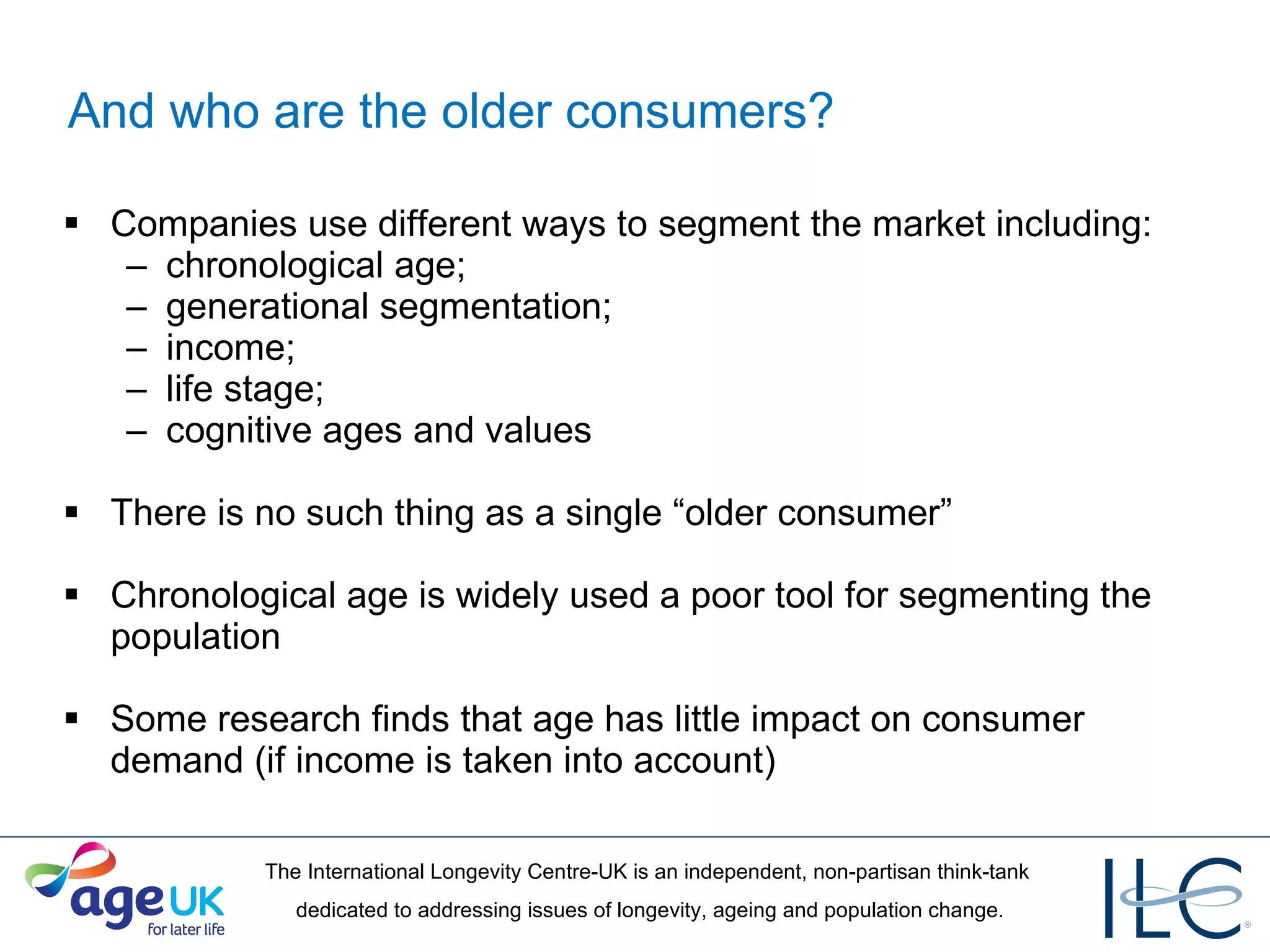 And who are the older consumers?

▪ Companies use different ways to segment the market including:
– chronological age;
– generational segmentation;
– income;
– life stage;
– cognitive ages and values

▪ There is no such thing as a single “older consumer”

▪ Chronological age is widely used a poor tool for segmenting the population

▪ Some research finds that age has little impact on consumer demand (if income is taken into account)

age UK
for later life

The International Longevity Centre-UK is an independent, non-partisan think-tank dedicated to addressing issues of longevity, ageing and population change.

ILC